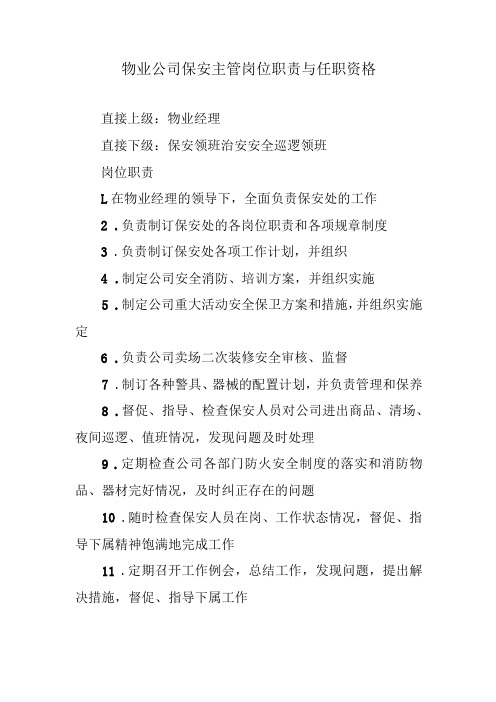 物业公司保安主管岗位职责与任职资格

直接上级：物业经理

直接下级：保安领班治安安全巡逻领班

岗位职责

L在物业经理的领导下，全面负责保安处的工作

2．负责制订保安处的各岗位职责和各项规章制度

3．负责制订保安处各项工作计划，并组织

4．制定公司安全消防、培训方案，并组织实施

5．制定公司重大活动安全保卫方案和措施，并组织实施定

6．负责公司卖场二次装修安全审核、监督

7．制订各种警具、器械的配置计划，并负责管理和保养

8．督促、指导、检查保安人员对公司进出商品、清场、夜间巡逻、值班情况，发现问题及时处理

9．定期检查公司各部门防火安全制度的落实和消防物品、器材完好情况，及时纠正存在的问题

10．随时检查保安人员在岗、工作状态情况，督促、指导下属精神饱满地完成工作

11．定期召开工作例会，总结工作，发现问题，提出解决措施，督促、指导下属工作